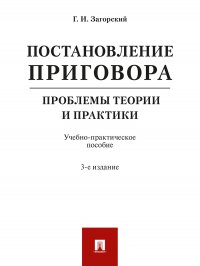 Г. И. Загорский

ПОСТАНОВЛЕНИЕ ПРИГОВОРА

ПРОБЛЕМЫ ТЕОРИИ И ПРАКТИКИ

Учебно-практическое пособие

3-е издание